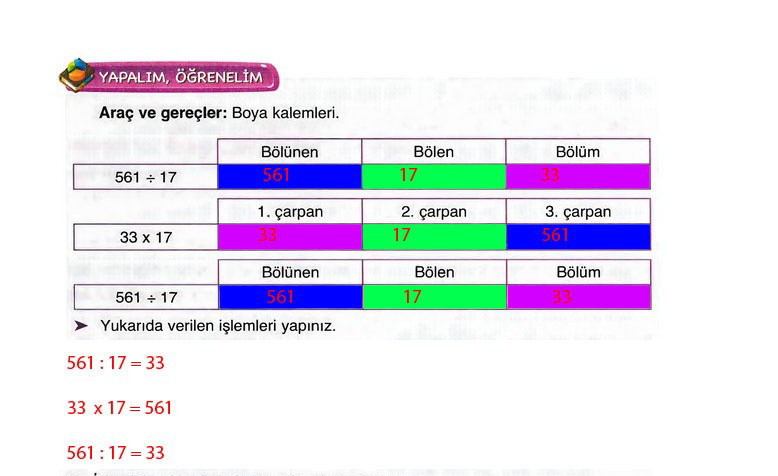 YAPALIM, ÖĞRENELİM

**Araç ve gereçler:** Boya kalemleri.

| | Bölünen | Bölen | Bölüm |
|---|---|---|---|
| 561 ÷ 17 | 561 | 17 | 33 |

| | 1. çarpan | 2. çarpan | 3. çarpan |
|---|---|---|---|
| 33 x 17 | 33 | 17 | 561 |

| | Bölünen | Bölen | Bölüm |
|---|---|---|---|
| 561 ÷ 17 | 561 | 17 | 33 |

➤ Yukarıda verilen işlemleri yapınız.

561 : 17 = 33

33 x 17 = 561

561 : 17 = 33